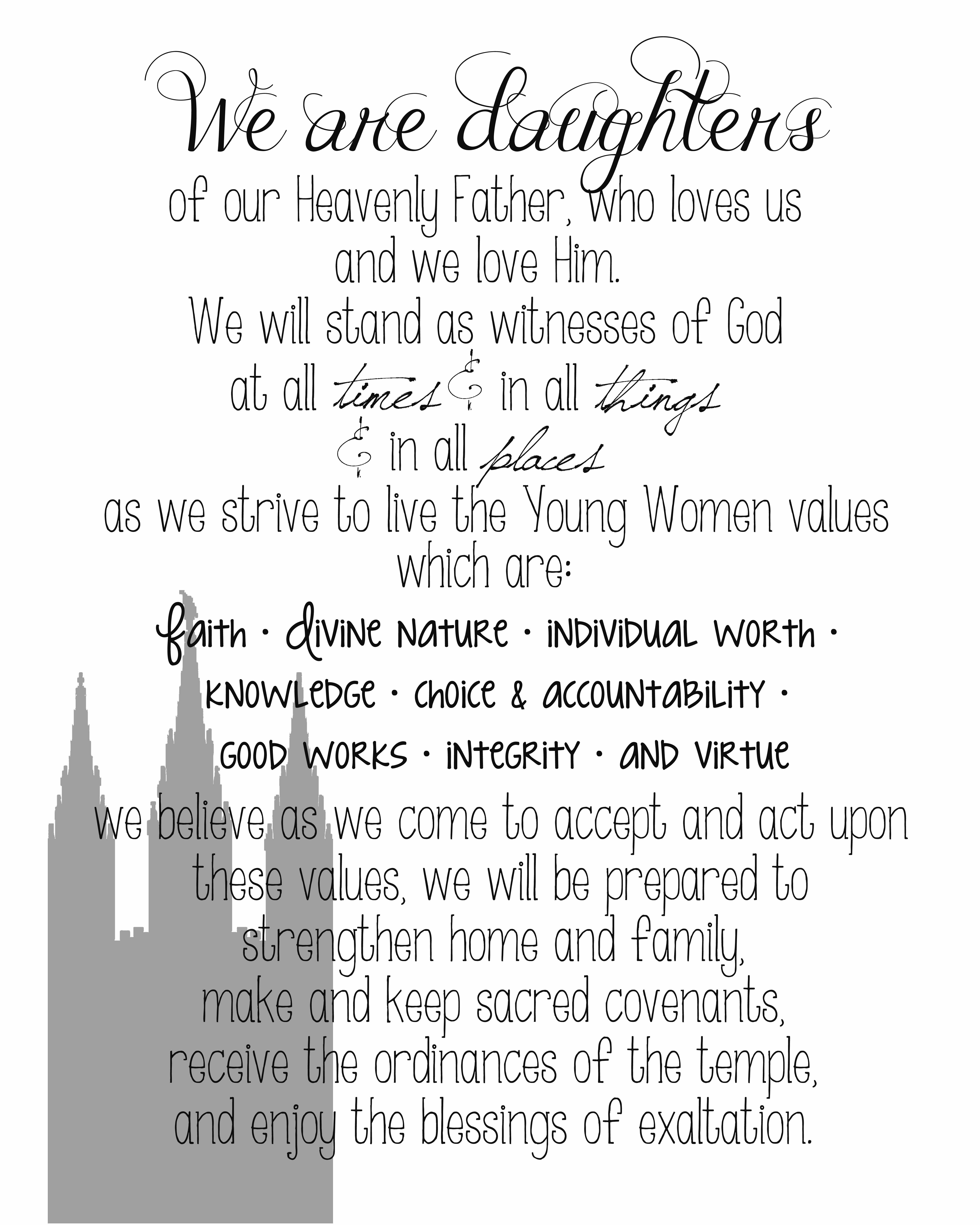 We are daughters
of our Heavenly Father, who loves us
and we love Him.
We will stand as witnesses of God
at all times & in all things
& in all places
as we strive to live the Young Women values
which are:

faith · divine nature · individual worth ·
knowledge · choice & accountability ·
good works · integrity · and virtue

we believe as we come to accept and act upon
these values, we will be prepared to
strengthen home and family,
make and keep sacred covenants,
receive the ordinances of the temple,
and enjoy the blessings of exaltation.